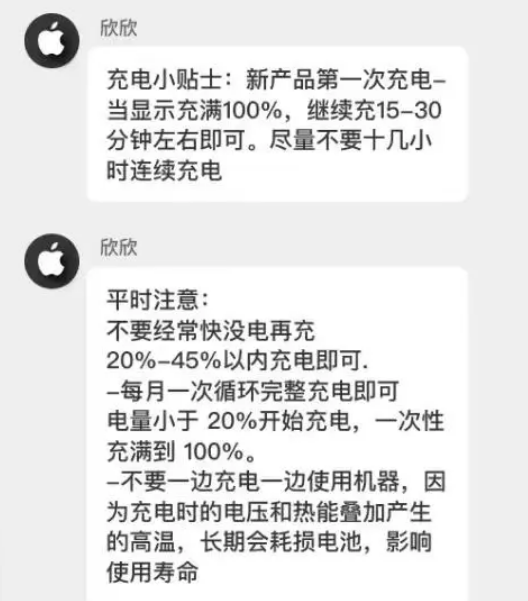 欣欣

充电小贴士：新产品第一次充电–当显示充满100%，继续充15–30分钟左右即可。尽量不要十几小时连续充电

欣欣

平时注意：
不要经常快没电再充
20%–45%以内充电即可.
–每月一次循环完整充电即可
电量小于 20%开始充电，一次性充满到 100%。
–不要一边充电一边使用机器，因为充电时的电压和热能叠加产生的高温，长期会耗损电池，影响使用寿命